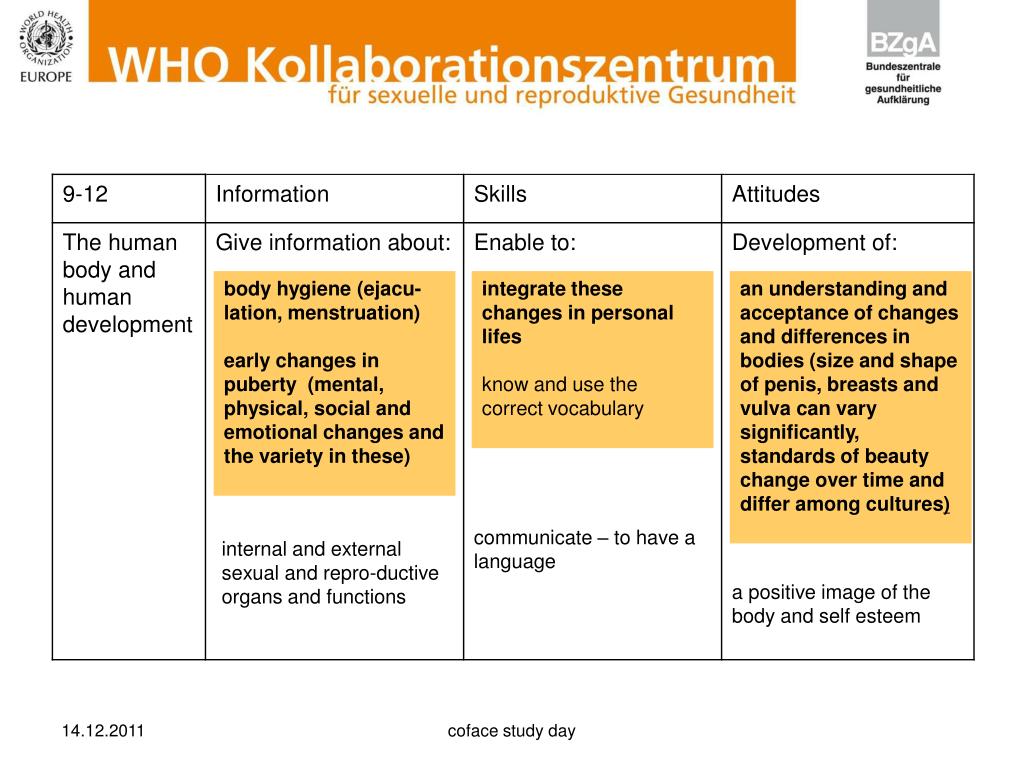 WORLD HEALTH ORGANIZATION
EUROPE

WHO Kollaborationszentrum
für sexuelle und reproduktive Gesundheit

BZgA
Bundeszentrale für gesundheitliche Aufklärung

| 9-12 | Information | Skills | Attitudes |
|---|---|---|---|
| The human body and human development | Give information about: body hygiene (ejaculation, menstruation) early changes in puberty (mental, physical, social and emotional changes and the variety in these) internal and external sexual and repro-ductive organs and functions | Enable to: integrate these changes in personal lifes know and use the correct vocabulary communicate – to have a language | Development of: an understanding and acceptance of changes and differences in bodies (size and shape of penis, breasts and vulva can vary significantly, standards of beauty change over time and differ among cultures) a positive image of the body and self esteem |

14.12.2011

coface study day